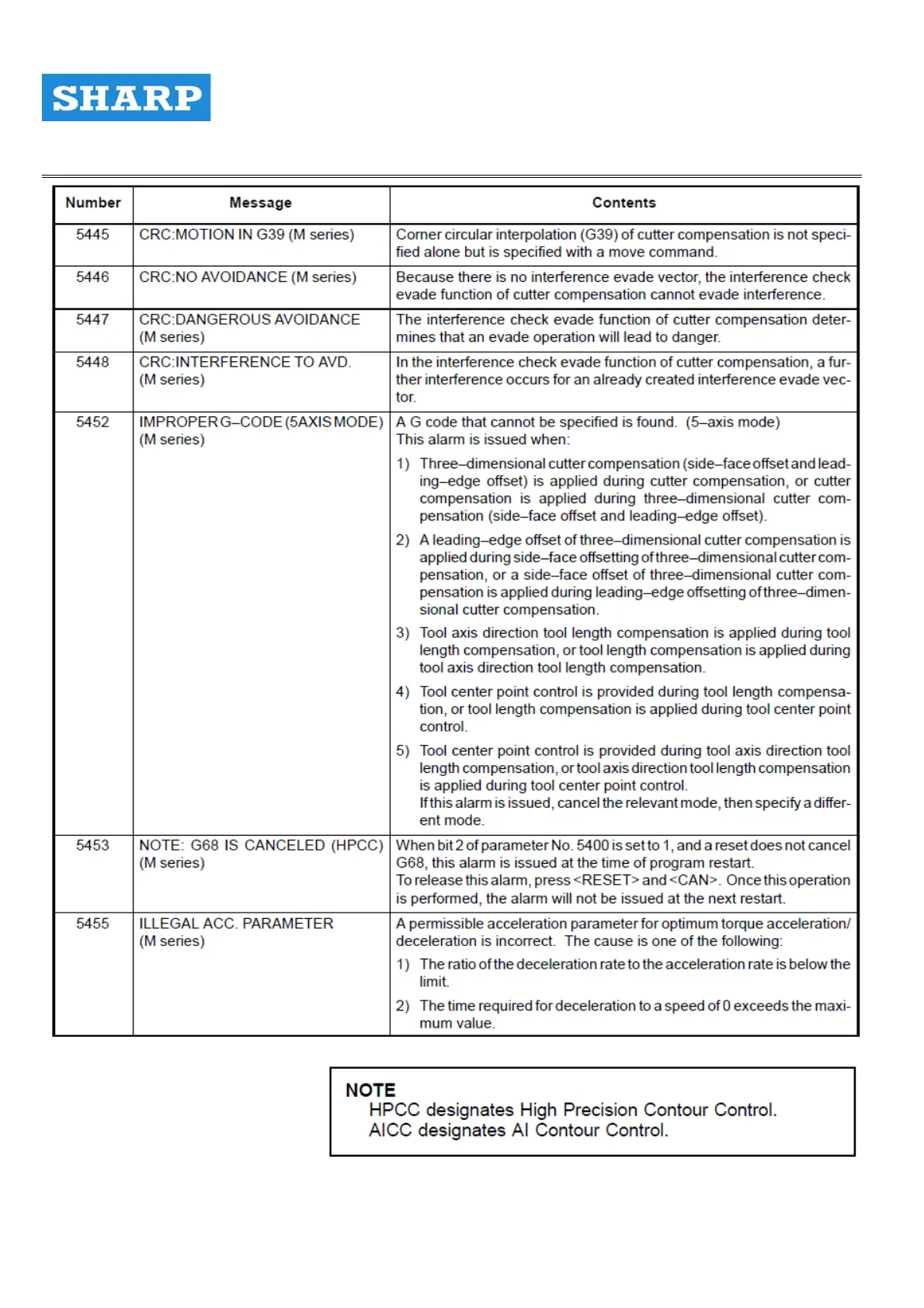 SHARP

| Number | Message | Contents |
|---|---|---|
| 5445 | CRC:MOTION IN G39 (M series) | Corner circular interpolation (G39) of cutter compensation is not specified alone but is specified with a move command. |
| 5446 | CRC:NO AVOIDANCE (M series) | Because there is no interference evade vector, the interference check evade function of cutter compensation cannot evade interference. |
| 5447 | CRC:DANGEROUS AVOIDANCE (M series) | The interference check evade function of cutter compensation determines that an evade operation will lead to danger. |
| 5448 | CRC:INTERFERENCE TO AVD. (M series) | In the interference check evade function of cutter compensation, a further interference occurs for an already created interference evade vector. |
| 5452 | IMPROPER G–CODE (5AXIS MODE) (M series) | A G code that cannot be specified is found. (5–axis mode) This alarm is issued when: 1) Three–dimensional cutter compensation (side–face offset and leading–edge offset) is applied during cutter compensation, or cutter compensation is applied during three–dimensional cutter compensation (side–face offset and leading–edge offset). 2) A leading–edge offset of three–dimensional cutter compensation is applied during side–face offsetting of three–dimensional cutter compensation, or a side–face offset of three–dimensional cutter compensation is applied during leading–edge offsetting of three–dimensional cutter compensation. 3) Tool axis direction tool length compensation is applied during tool length compensation, or tool length compensation is applied during tool axis direction tool length compensation. 4) Tool center point control is provided during tool length compensation, or tool length compensation is applied during tool center point control. 5) Tool center point control is provided during tool axis direction tool length compensation, or tool axis direction tool length compensation is applied during tool center point control. If this alarm is issued, cancel the relevant mode, then specify a different mode. |
| 5453 | NOTE: G68 IS CANCELED (HPCC) (M series) | When bit 2 of parameter No. 5400 is set to 1, and a reset does not cancel G68, this alarm is issued at the time of program restart. To release this alarm, press <RESET> and <CAN>. Once this operation is performed, the alarm will not be issued at the next restart. |
| 5455 | ILLEGAL ACC. PARAMETER (M series) | A permissible acceleration parameter for optimum torque acceleration/deceleration is incorrect. The cause is one of the following: 1) The ratio of the deceleration rate to the acceleration rate is below the limit. 2) The time required for deceleration to a speed of 0 exceeds the maximum value. |

NOTE
HPCC designates High Precision Contour Control.
AICC designates AI Contour Control.